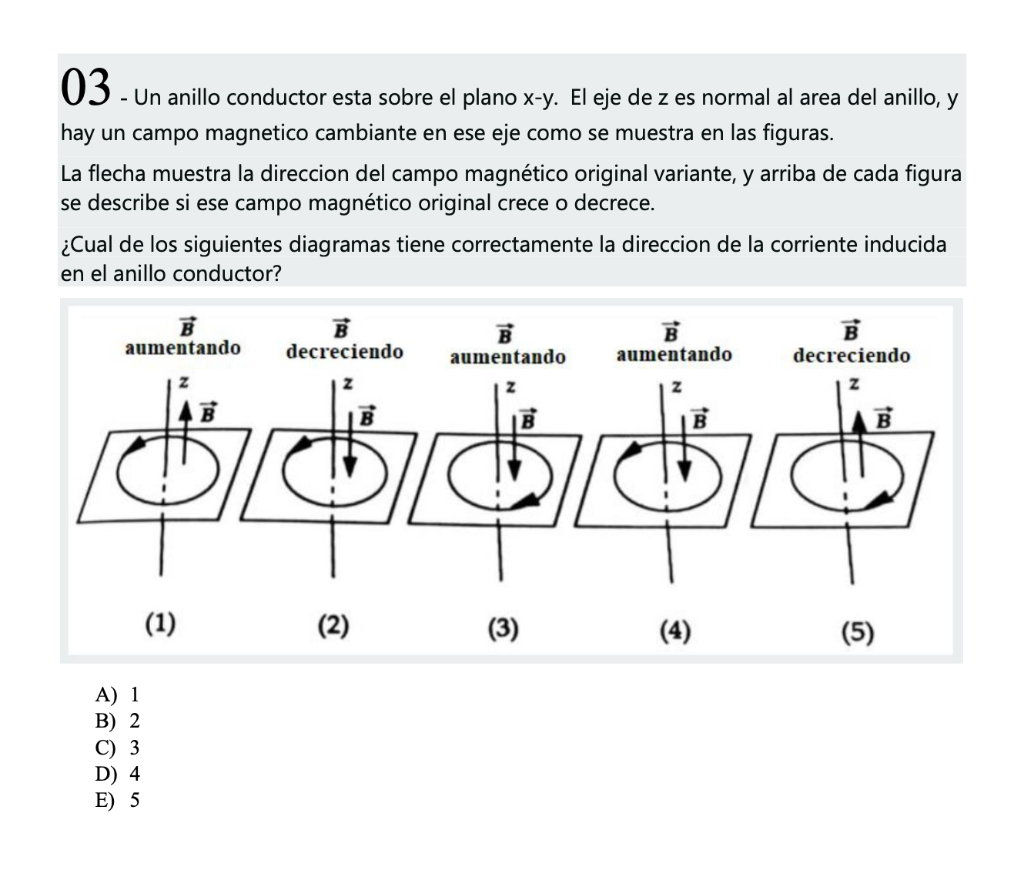 03 - Un anillo conductor esta sobre el plano x-y. El eje de z es normal al area del anillo, y hay un campo magnetico cambiante en ese eje como se muestra en las figuras.

La flecha muestra la direccion del campo magnético original variante, y arriba de cada figura se describe si ese campo magnético original crece o decrece.

¿Cual de los siguientes diagramas tiene correctamente la direccion de la corriente inducida en el anillo conductor?

$\vec{B}$ aumentando
z
$\vec{B}$
(1)

$\vec{B}$ decreciendo
z
$\vec{B}$
(2)

$\vec{B}$ aumentando
z
$\vec{B}$
(3)

$\vec{B}$ aumentando
z
$\vec{B}$
(4)

$\vec{B}$ decreciendo
z
$\vec{B}$
(5)

A) 1
B) 2
C) 3
D) 4
E) 5